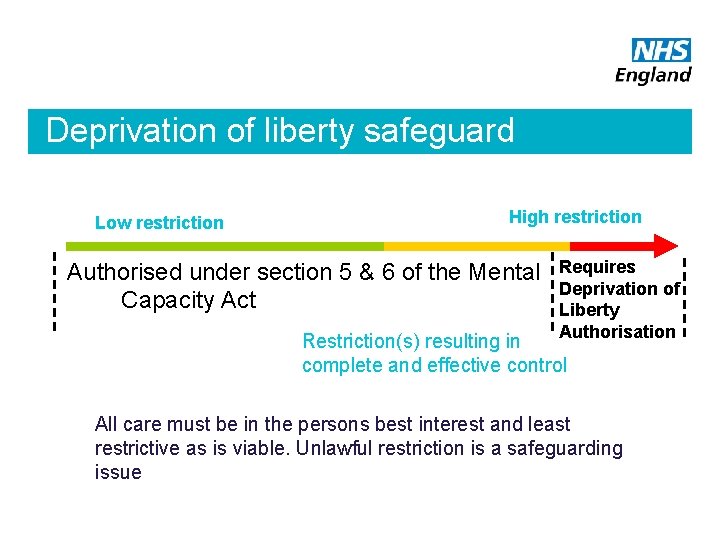 NHS
England

Deprivation of liberty safeguard

Low restriction

High restriction

Authorised under section 5 & 6 of the Mental Capacity Act

Requires Deprivation of Liberty Authorisation

Restriction(s) resulting in complete and effective control

All care must be in the persons best interest and least restrictive as is viable. Unlawful restriction is a safeguarding issue